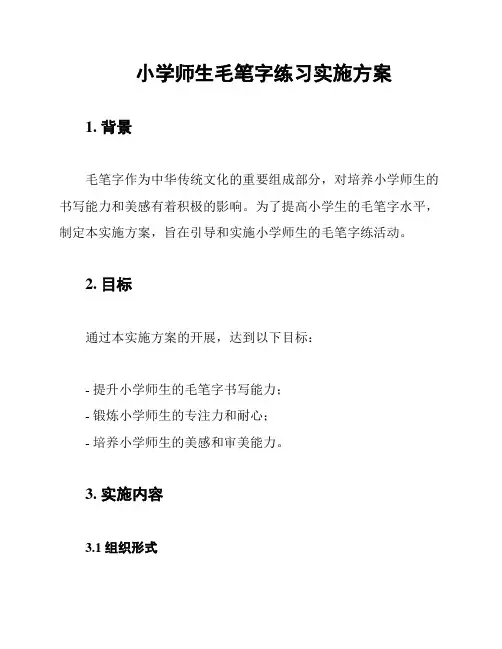 小学师生毛笔字练习实施方案

1. 背景

毛笔字作为中华传统文化的重要组成部分，对培养小学师生的书写能力和美感有着积极的影响。为了提高小学生的毛笔字水平，制定本实施方案，旨在引导和实施小学师生的毛笔字练活动。

2. 目标

通过本实施方案的开展，达到以下目标：

- 提升小学师生的毛笔字书写能力；
- 锻炼小学师生的专注力和耐心；
- 培养小学师生的美感和审美能力。

3. 实施内容

3.1 组织形式